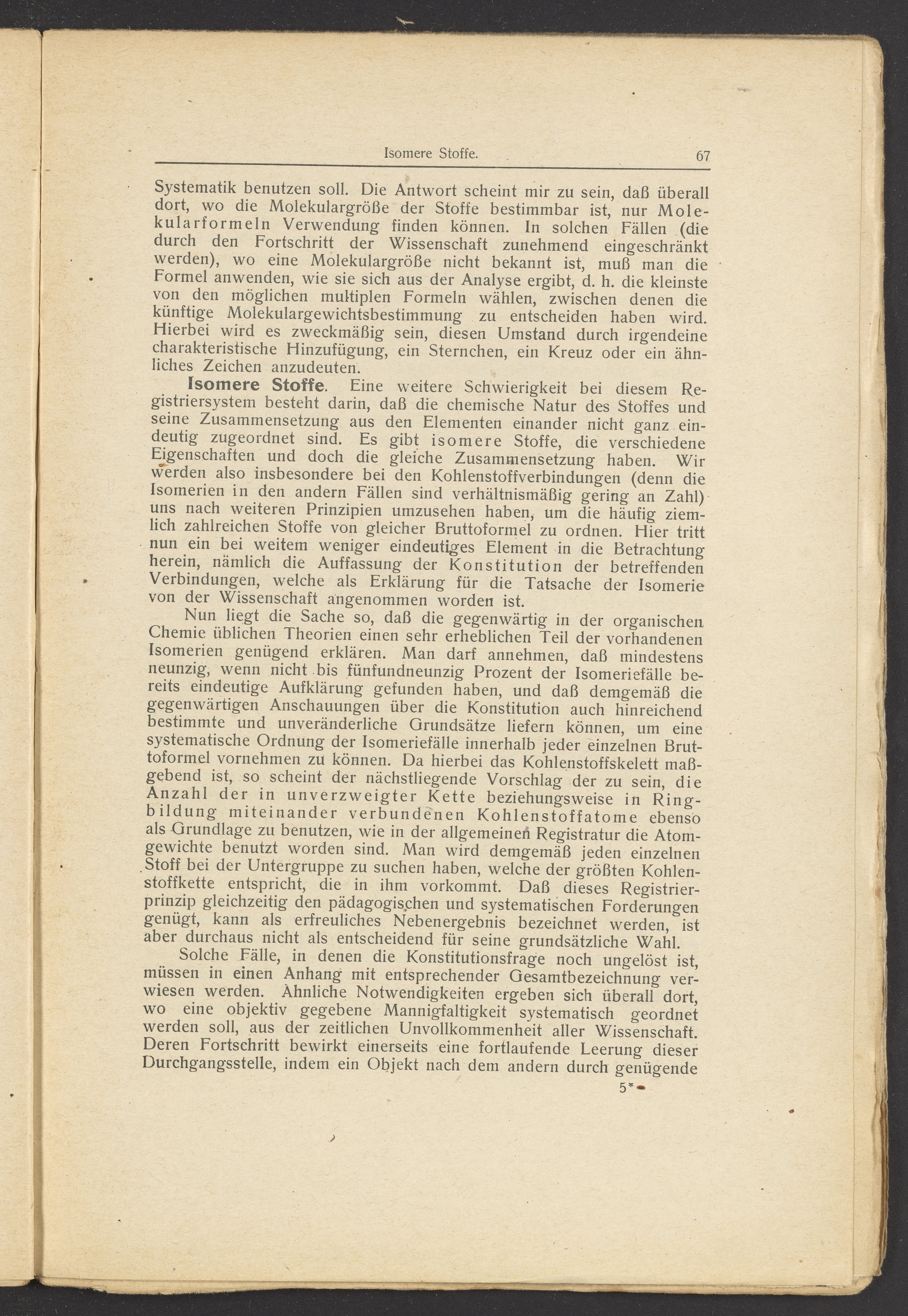 Isomere Stoffe. 67

Systematik benutzen soll. Die Antwort scheint mir zu sein, daß überall dort, wo die Molekulargröße der Stoffe bestimmbar ist, nur Molekularformeln Verwendung finden können. In solchen Fällen (die durch den Fortschritt der Wissenschaft zunehmend eingeschränkt werden), wo eine Molekulargröße nicht bekannt ist, muß man die Formel anwenden, wie sie sich aus der Analyse ergibt, d. h. die kleinste von den möglichen multiplen Formeln wählen, zwischen denen die künftige Molekulargewichtsbestimmung zu entscheiden haben wird. Hierbei wird es zweckmäßig sein, diesen Umstand durch irgendeine charakteristische Hinzufügung, ein Sternchen, ein Kreuz oder ein ähnliches Zeichen anzudeuten.

Isomere Stoffe. Eine weitere Schwierigkeit bei diesem Registriersystem besteht darin, daß die chemische Natur des Stoffes und seine Zusammensetzung aus den Elementen einander nicht ganz eindeutig zugeordnet sind. Es gibt isomere Stoffe, die verschiedene Eigenschaften und doch die gleiche Zusammensetzung haben. Wir werden also insbesondere bei den Kohlenstoffverbindungen (denn die Isomerien in den andern Fällen sind verhältnismäßig gering an Zahl) uns nach weiteren Prinzipien umzusehen haben, um die häufig ziemlich zahlreichen Stoffe von gleicher Bruttoformel zu ordnen. Hier tritt nun ein bei weitem weniger eindeutiges Element in die Betrachtung herein, nämlich die Auffassung der Konstitution der betreffenden Verbindungen, welche als Erklärung für die Tatsache der Isomerie von der Wissenschaft angenommen worden ist.

Nun liegt die Sache so, daß die gegenwärtig in der organischen Chemie üblichen Theorien einen sehr erheblichen Teil der vorhandenen Isomerien genügend erklären. Man darf annehmen, daß mindestens neunzig, wenn nicht bis fünfundneunzig Prozent der Isomeriefälle bereits eindeutige Aufklärung gefunden haben, und daß demgemäß die gegenwärtigen Anschauungen über die Konstitution auch hinreichend bestimmte und unveränderliche Grundsätze liefern können, um eine systematische Ordnung der Isomeriefälle innerhalb jeder einzelnen Bruttoformel vornehmen zu können. Da hierbei das Kohlenstoffskelett maßgebend ist, so scheint der nächstliegende Vorschlag der zu sein, die Anzahl der in unverzweigter Kette beziehungsweise in Ringbildung miteinander verbundenen Kohlenstoffatome ebenso als Grundlage zu benutzen, wie in der allgemeinen Registratur die Atomgewichte benutzt worden sind. Man wird demgemäß jeden einzelnen Stoff bei der Untergruppe zu suchen haben, welche der größten Kohlenstoffkette entspricht, die in ihm vorkommt. Daß dieses Registrierprinzip gleichzeitig den pädagogischen und systematischen Forderungen genügt, kann als erfreuliches Nebenergebnis bezeichnet werden, ist aber durchaus nicht als entscheidend für seine grundsätzliche Wahl.

Solche Fälle, in denen die Konstitutionsfrage noch ungelöst ist, müssen in einen Anhang mit entsprechender Gesamtbezeichnung verwiesen werden. Ähnliche Notwendigkeiten ergeben sich überall dort, wo eine objektiv gegebene Mannigfaltigkeit systematisch geordnet werden soll, aus der zeitlichen Unvollkommenheit aller Wissenschaft. Deren Fortschritt bewirkt einerseits eine fortlaufende Leerung dieser Durchgangsstelle, indem ein Objekt nach dem andern durch genügende

5*